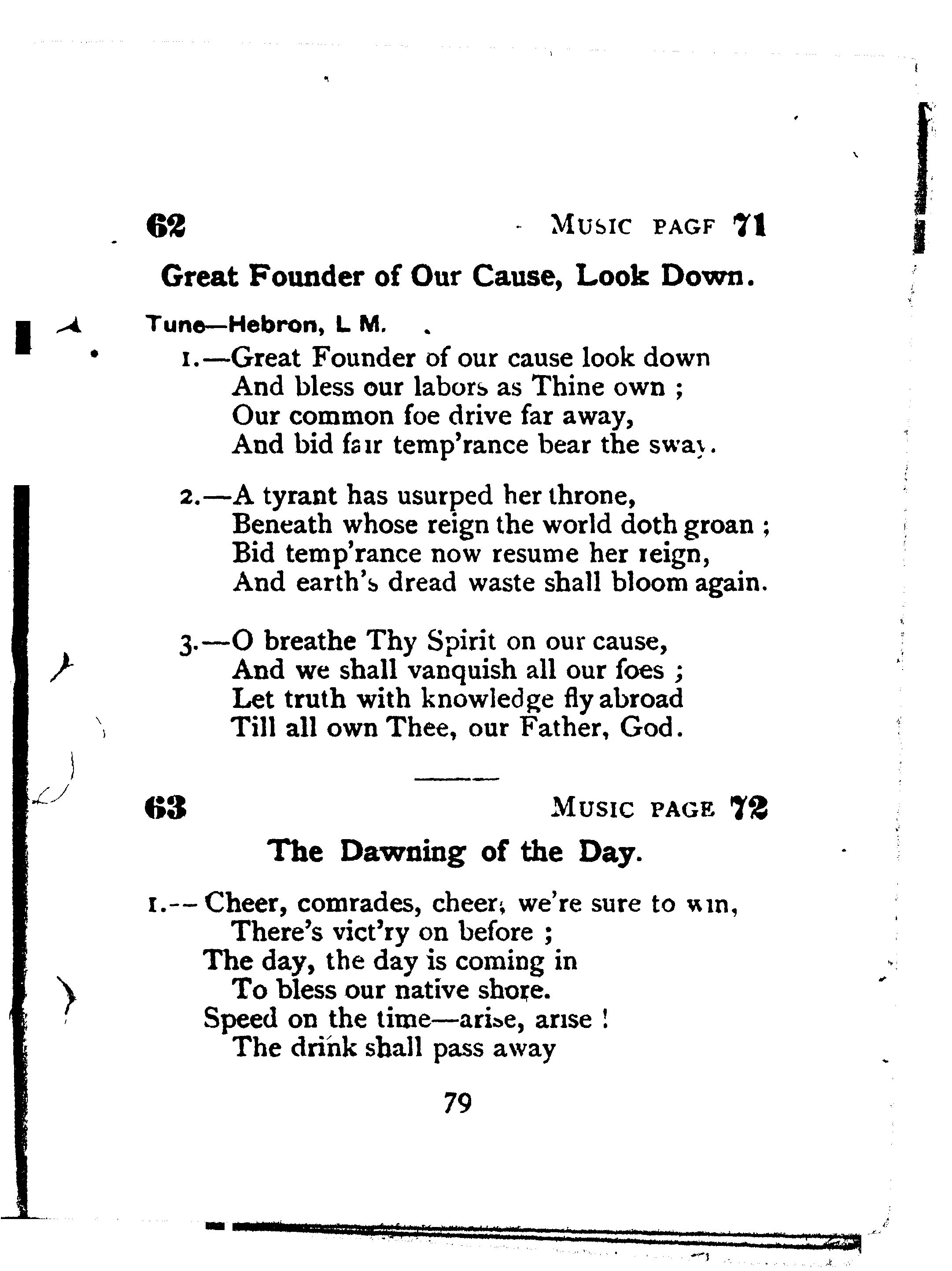 62 MUSIC PAGF 71

Great Founder of Our Cause, Look Down.

Tune—Hebron, L M.

1.—Great Founder of our cause look down
And bless our labors as Thine own ;
Our common foe drive far away,
And bid fair temp'rance bear the sway.

2.—A tyrant has usurped her throne,
Beneath whose reign the world doth groan ;
Bid temp'rance now resume her reign,
And earth's dread waste shall bloom again.

3.—O breathe Thy Spirit on our cause,
And we shall vanquish all our foes ;
Let truth with knowledge fly abroad
Till all own Thee, our Father, God.

63 MUSIC PAGE 72

The Dawning of the Day.

1.—Cheer, comrades, cheer, we're sure to win,
There's vict'ry on before ;
The day, the day is coming in
To bless our native shore.
Speed on the time—arise, arise !
The drink shall pass away

79